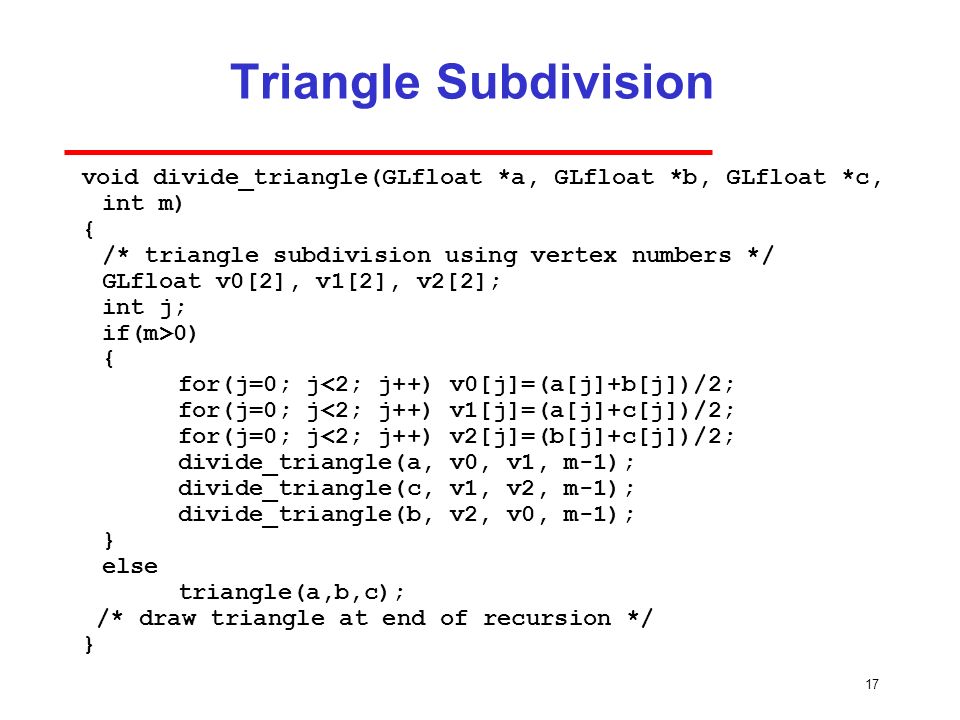 Triangle Subdivision

void divide_triangle(GLfloat *a, GLfloat *b, GLfloat *c,
 int m)
{
 /* triangle subdivision using vertex numbers */
 GLfloat v0[2], v1[2], v2[2];
 int j;
 if(m>0)
 {
 for(j=0; j<2; j++) v0[j]=(a[j]+b[j])/2;
 for(j=0; j<2; j++) v1[j]=(a[j]+c[j])/2;
 for(j=0; j<2; j++) v2[j]=(b[j]+c[j])/2;
 divide_triangle(a, v0, v1, m-1);
 divide_triangle(c, v1, v2, m-1);
 divide_triangle(b, v2, v0, m-1);
 }
 else
 triangle(a,b,c);
 /* draw triangle at end of recursion */
}

17